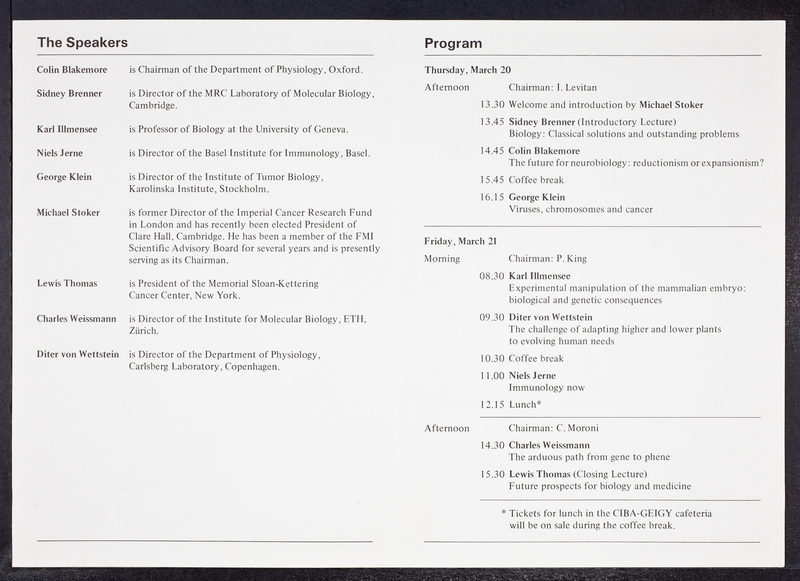 The Speakers

Colin Blakemore is Chairman of the Department of Physiology, Oxford.

Sidney Brenner is Director of the MRC Laboratory of Molecular Biology, Cambridge.

Karl Illmensee is Professor of Biology at the University of Geneva.

Niels Jerne is Director of the Basel Institute for Immunology, Basel.

George Klein is Director of the Institute of Tumor Biology, Karolinska Institute, Stockholm.

Michael Stoker is former Director of the Imperial Cancer Research Fund in London and has recently been elected President of Clare Hall, Cambridge. He has been a member of the FMI Scientific Advisory Board for several years and is presently serving as its Chairman.

Lewis Thomas is President of the Memorial Sloan-Kettering Cancer Center, New York.

Charles Weissmann is Director of the Institute for Molecular Biology, ETH, Zürich.

Diter von Wettstein is Director of the Department of Physiology, Carlsberg Laboratory, Copenhagen.

Program

Thursday, March 20

Afternoon Chairman: I. Levitan

13.30 Welcome and introduction by Michael Stoker

13.45 Sidney Brenner (Introductory Lecture) Biology: Classical solutions and outstanding problems

14.45 Colin Blakemore The future for neurobiology: reductionism or expansionism?

15.45 Coffee break

16.15 George Klein Viruses, chromosomes and cancer

Friday, March 21

Morning Chairman: P. King

08.30 Karl Illmensee Experimental manipulation of the mammalian embryo: biological and genetic consequences

09.30 Diter von Wettstein The challenge of adapting higher and lower plants to evolving human needs

10.30 Coffee break

11.00 Niels Jerne Immunology now

12.15 Lunch*

Afternoon Chairman: C. Moroni

14.30 Charles Weissmann The arduous path from gene to phene

15.30 Lewis Thomas (Closing Lecture) Future prospects for biology and medicine

* Tickets for lunch in the CIBA-GEIGY cafeteria will be on sale during the coffee break.